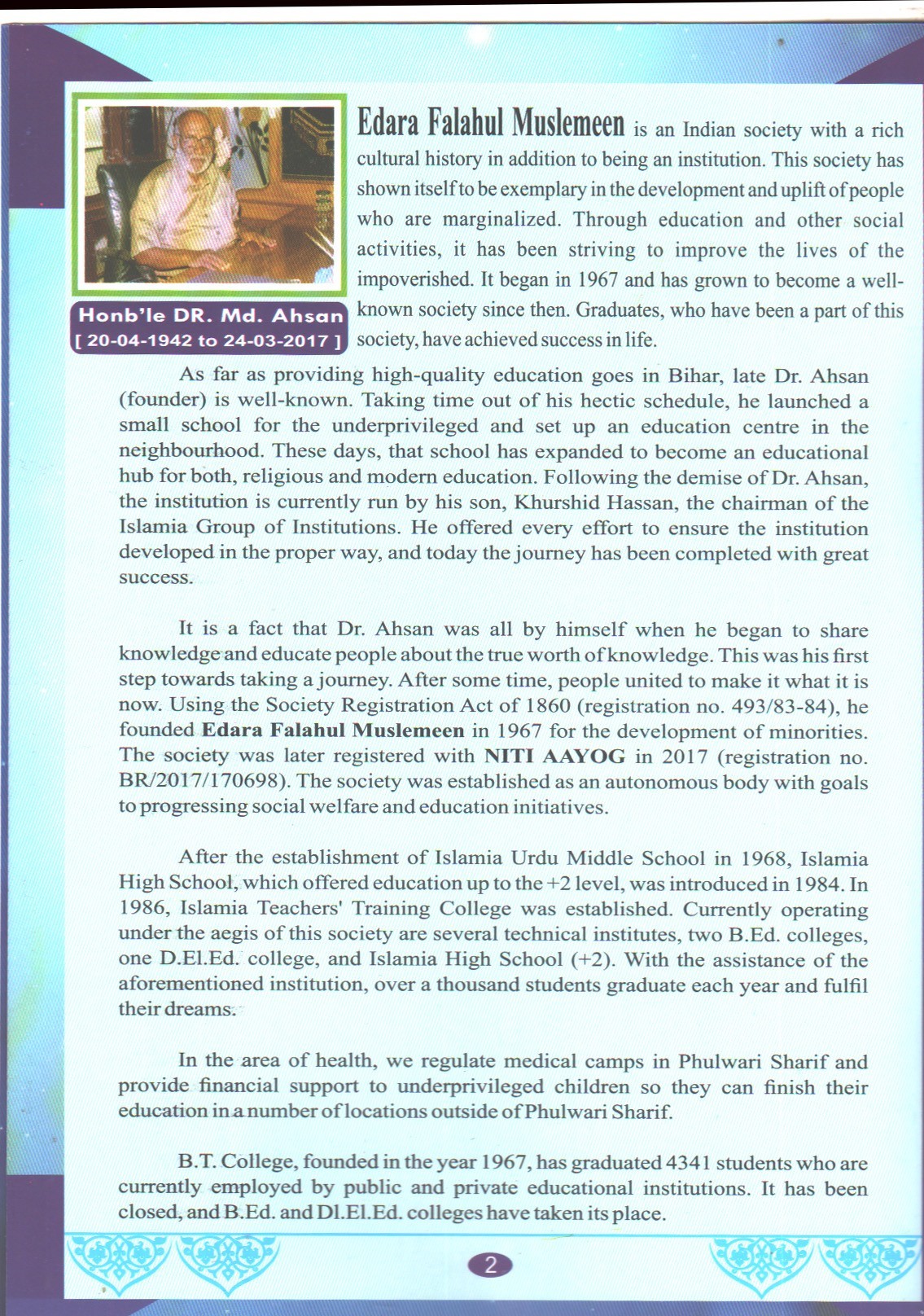 Honb'le DR. Md. Ahsan
[ 20-04-1942 to 24-03-2017 ]

Edara Falahul Muslemeen is an Indian society with a rich cultural history in addition to being an institution. This society has shown itself to be exemplary in the development and uplift of people who are marginalized. Through education and other social activities, it has been striving to improve the lives of the impoverished. It began in 1967 and has grown to become a well-known society since then. Graduates, who have been a part of this society, have achieved success in life.

As far as providing high-quality education goes in Bihar, late Dr. Ahsan (founder) is well-known. Taking time out of his hectic schedule, he launched a small school for the underprivileged and set up an education centre in the neighbourhood. These days, that school has expanded to become an educational hub for both, religious and modern education. Following the demise of Dr. Ahsan, the institution is currently run by his son, Khurshid Hassan, the chairman of the Islamia Group of Institutions. He offered every effort to ensure the institution developed in the proper way, and today the journey has been completed with great success.

It is a fact that Dr. Ahsan was all by himself when he began to share knowledge and educate people about the true worth of knowledge. This was his first step towards taking a journey. After some time, people united to make it what it is now. Using the Society Registration Act of 1860 (registration no. 493/83-84), he founded Edara Falahul Muslemeen in 1967 for the development of minorities. The society was later registered with NITI AAYOG in 2017 (registration no. BR/2017/170698). The society was established as an autonomous body with goals to progressing social welfare and education initiatives.

After the establishment of Islamia Urdu Middle School in 1968, Islamia High School, which offered education up to the +2 level, was introduced in 1984. In 1986, Islamia Teachers' Training College was established. Currently operating under the aegis of this society are several technical institutes, two B.Ed. colleges, one D.El.Ed. college, and Islamia High School (+2). With the assistance of the aforementioned institution, over a thousand students graduate each year and fulfil their dreams.

In the area of health, we regulate medical camps in Phulwari Sharif and provide financial support to underprivileged children so they can finish their education in a number of locations outside of Phulwari Sharif.

B.T. College, founded in the year 1967, has graduated 4341 students who are currently employed by public and private educational institutions. It has been closed, and B.Ed. and Dl.El.Ed. colleges have taken its place.

2